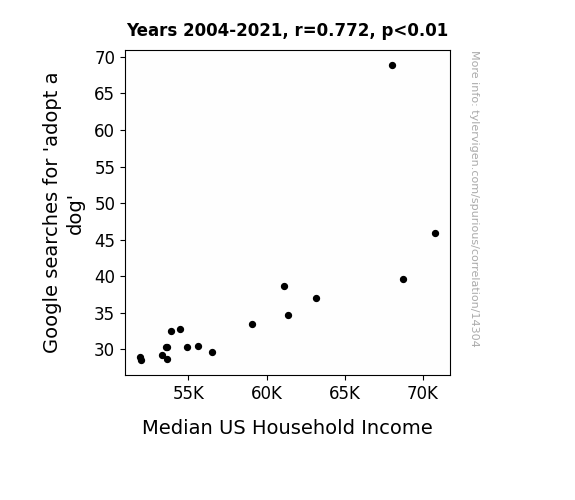 Years 2004-2021, r=0.772, p<0.01

Google searches for 'adopt a dog'

70
65
60
55
50
45
40
35
30

55K 60K 65K 70K

Median US Household Income

More info: tylervigen.com/spurious/correlation/14304